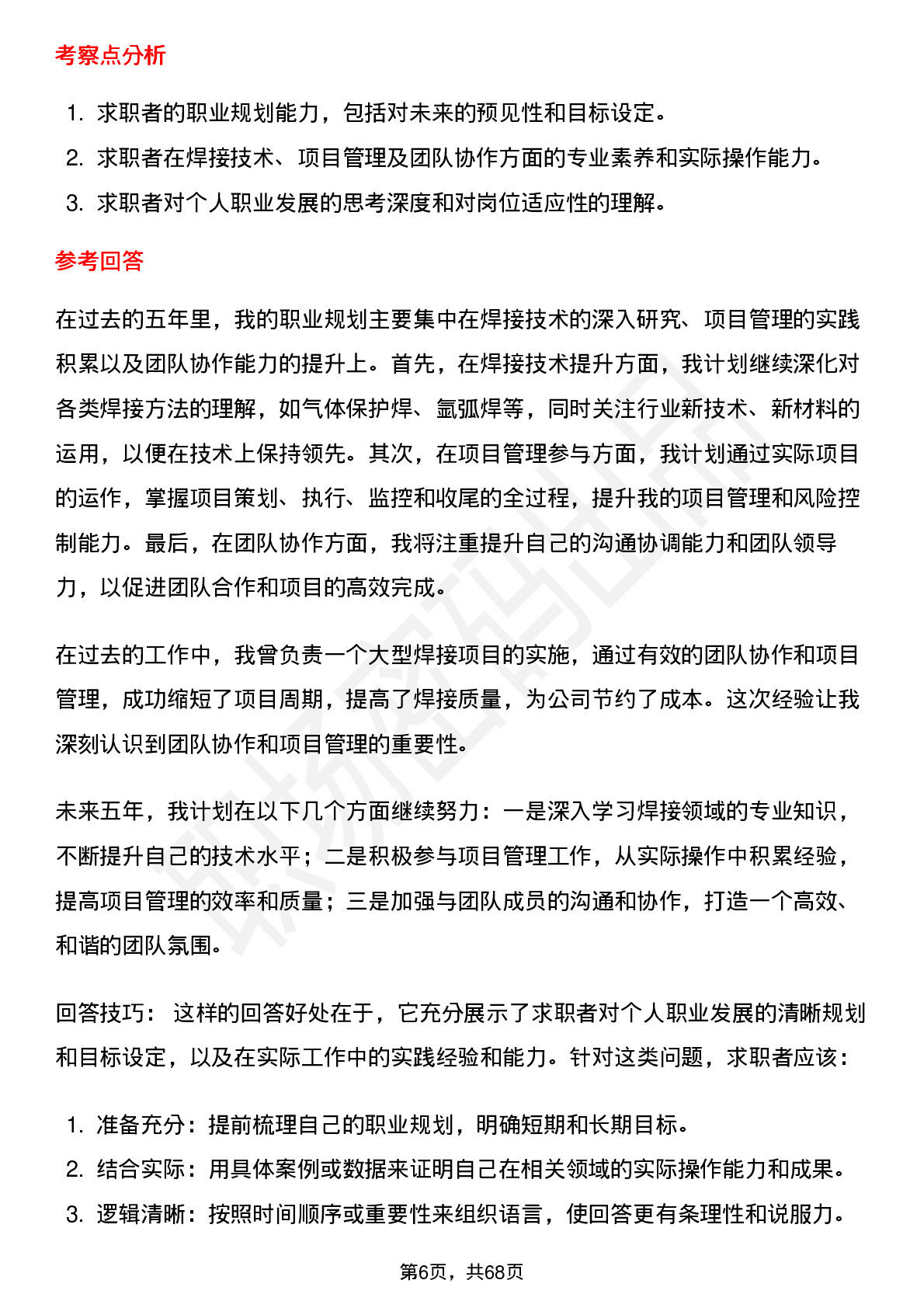 考察点分析

1. 求职者的职业规划能力，包括对未来的预见性和目标设定。
2. 求职者在焊接技术、项目管理及团队协作方面的专业素养和实际操作能力。
3. 求职者对个人职业发展的思考深度和对岗位适应性的理解。

参考回答

在过去的五年里，我的职业规划主要集中在焊接技术的深入研究、项目管理的实践积累以及团队协作能力的提升上。首先，在焊接技术提升方面，我计划继续深化对各类焊接方法的理解，如气体保护焊、氩弧焊等，同时关注行业新技术、新材料的运用，以便在技术上保持领先。其次，在项目管理参与方面，我计划通过实际项目的运作，掌握项目策划、执行、监控和收尾的全过程，提升我的项目管理和风险控制能力。最后，在团队协作方面，我将注重提升自己的沟通协调能力和团队领导力，以促进团队合作和项目的高效完成。

在过去的工作中，我曾负责一个大型焊接项目的实施，通过有效的团队协作和项目管理，成功缩短了项目周期，提高了焊接质量，为公司节约了成本。这次经验让我深刻认识到团队协作和项目管理的重要性。

未来五年，我计划在以下几个方面继续努力：一是深入学习焊接领域的专业知识，不断提升自己的技术水平；二是积极参与项目管理工作，从实际操作中积累经验，提高项目管理的效率和质量；三是加强与团队成员的沟通和协作，打造一个高效、和谐的团队氛围。

回答技巧： 这样的回答好处在于，它充分展示了求职者对个人职业发展的清晰规划和目标设定，以及在实际工作中的实践经验和能力。针对这类问题，求职者应该：

1. 准备充分：提前梳理自己的职业规划，明确短期和长期目标。
2. 结合实际：用具体案例或数据来证明自己在相关领域的实际操作能力和成果。
3. 逻辑清晰：按照时间顺序或重要性来组织语言，使回答更有条理性和说服力。

第6页，共68页